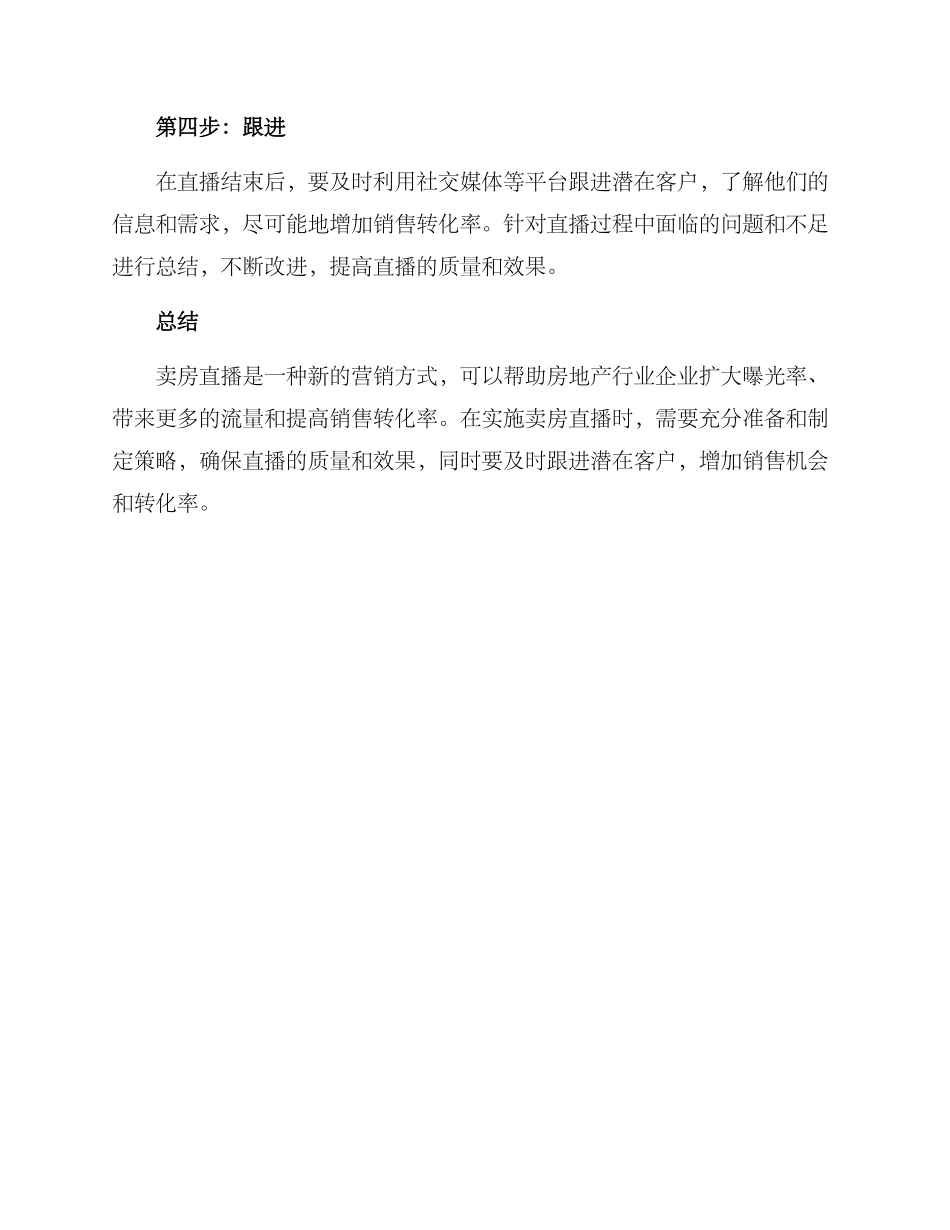 第四步：跟进

在直播结束后，要及时利用社交媒体等平台跟进潜在客户，了解他们的信息和需求，尽可能地增加销售转化率。针对直播过程中面临的问题和不足进行总结，不断改进，提高直播的质量和效果。

总结

卖房直播是一种新的营销方式，可以帮助房地产行业企业扩大曝光率、带来更多的流量和提高销售转化率。在实施卖房直播时，需要充分准备和制定策略，确保直播的质量和效果，同时要及时跟进潜在客户，增加销售机会和转化率。